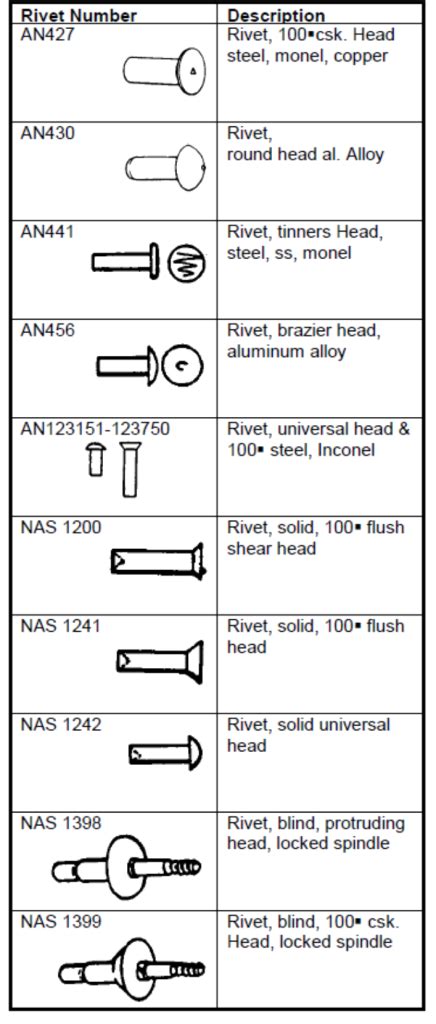 | Rivet Number | Description |
|---|---|
| AN427 | Rivet, 100▪csk. Head steel, monel, copper |
| AN430 | Rivet, round head al. Alloy |
| AN441 | Rivet, tinners Head, steel, ss, monel |
| AN456 | Rivet, brazier head, aluminum alloy |
| AN123151-123750 | Rivet, universal head & 100▪ steel, Inconel |
| NAS 1200 | Rivet, solid, 100▪ flush shear head |
| NAS 1241 | Rivet, solid, 100▪ flush head |
| NAS 1242 | Rivet, solid universal head |
| NAS 1398 | Rivet, blind, protruding head, locked spindle |
| NAS 1399 | Rivet, blind, 100▪ csk. Head, locked spindle |